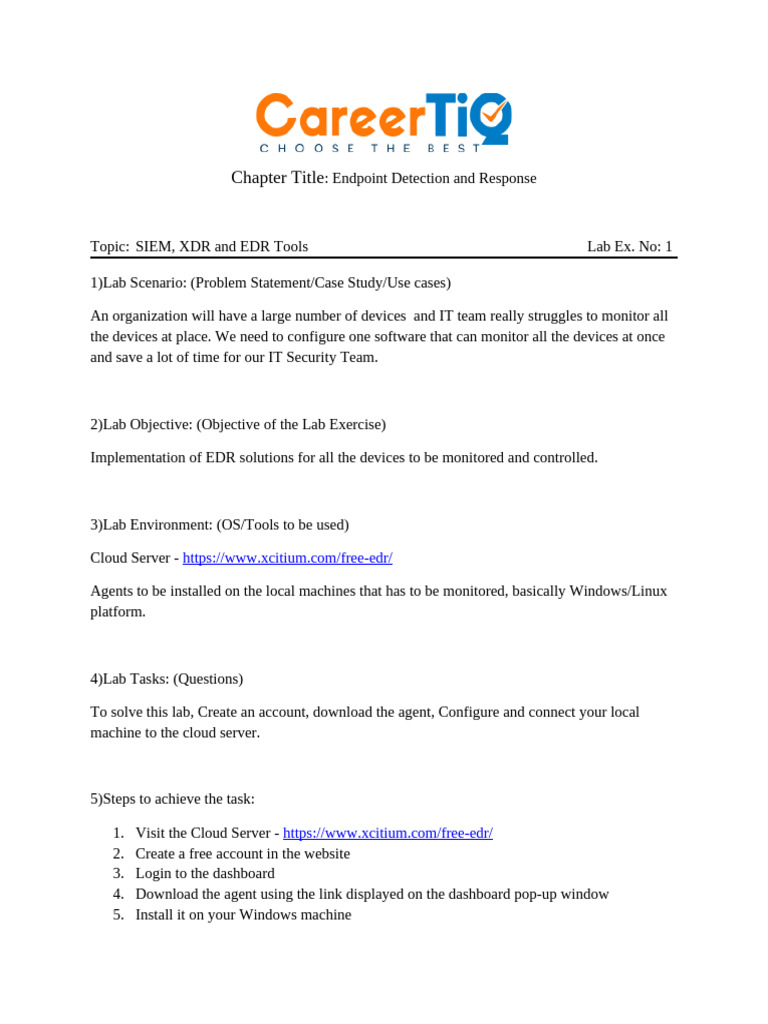 CareerTiQ
CHOOSE THE BEST

Chapter Title: Endpoint Detection and Response

Topic: SIEM, XDR and EDR Tools Lab Ex. No: 1

1)Lab Scenario: (Problem Statement/Case Study/Use cases)

An organization will have a large number of devices and IT team really struggles to monitor all the devices at place. We need to configure one software that can monitor all the devices at once and save a lot of time for our IT Security Team.

2)Lab Objective: (Objective of the Lab Exercise)

Implementation of EDR solutions for all the devices to be monitored and controlled.

3)Lab Environment: (OS/Tools to be used)

Cloud Server - https://www.xcitium.com/free-edr/

Agents to be installed on the local machines that has to be monitored, basically Windows/Linux platform.

4)Lab Tasks: (Questions)

To solve this lab, Create an account, download the agent, Configure and connect your local machine to the cloud server.

5)Steps to achieve the task:

1. Visit the Cloud Server - https://www.xcitium.com/free-edr/
2. Create a free account in the website
3. Login to the dashboard
4. Download the agent using the link displayed on the dashboard pop-up window
5. Install it on your Windows machine